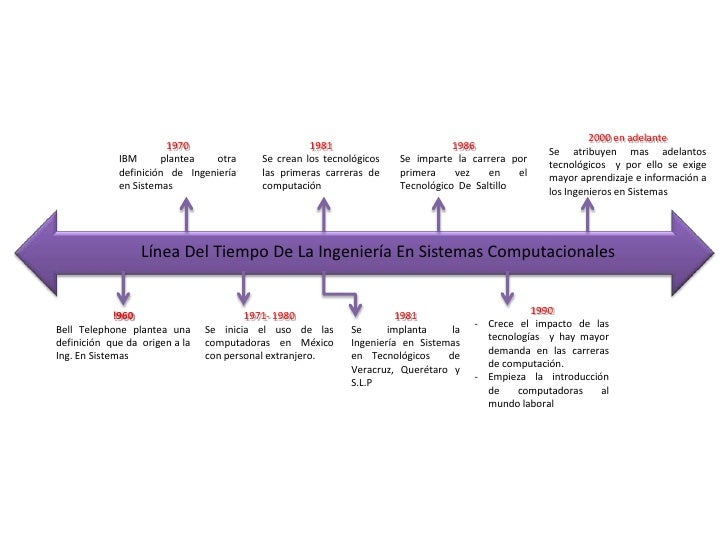 1970
IBM plantea otra definición de Ingeniería en Sistemas

1981
Se crean los tecnológicos las primeras carreras de computación

1986
Se imparte la carrera por primera vez en el Tecnológico De Saltillo

2000 en adelante
Se atribuyen mas adelantos tecnológicos y por ello se exige mayor aprendizaje e información a los Ingenieros en Sistemas

Línea Del Tiempo De La Ingeniería En Sistemas Computacionales

!960
Bell Telephone plantea una definición que da origen a la Ing. En Sistemas

1971- 1980
Se inicia el uso de las computadoras en México con personal extranjero.

1981
Se implanta la Ingeniería en Sistemas en Tecnológicos de Veracruz, Querétaro y S.L.P

1990
- Crece el impacto de las tecnologías y hay mayor demanda en las carreras de computación.
- Empieza la introducción de computadoras al mundo laboral